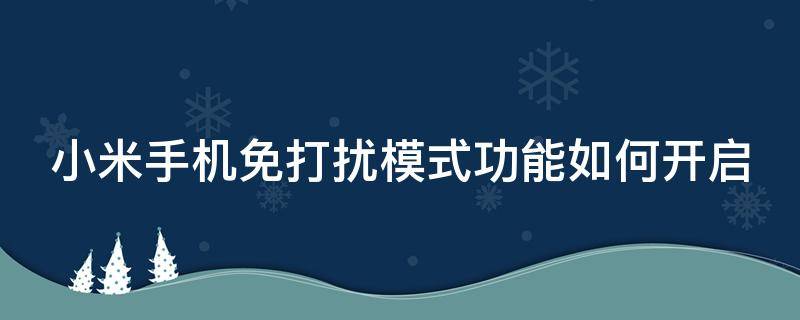 小米手机免打扰模式功能如何开启